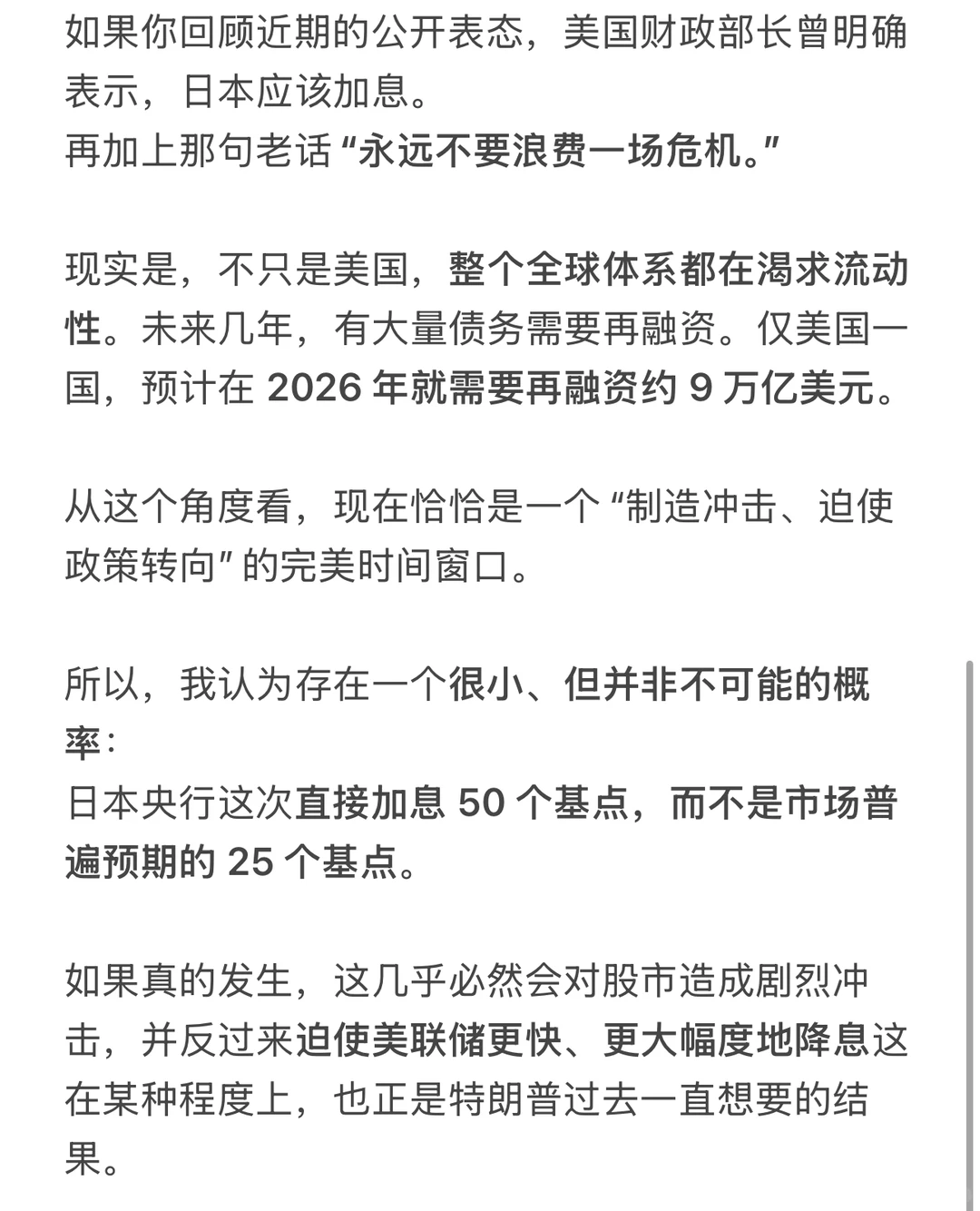 如果你回顾近期的公开表态，美国财政部长曾明确表示，日本应该加息。
再加上那句老话 “永远不要浪费一场危机。”

现实是，不只是美国，整个全球体系都在渴求流动性。未来几年，有大量债务需要再融资。仅美国一国，预计在 2026 年就需要再融资约 9 万亿美元。

从这个角度看，现在恰恰是一个 “制造冲击、迫使政策转向” 的完美时间窗口。

所以，我认为存在一个很小、但并非不可能的概率：
日本央行这次直接加息 50 个基点，而不是市场普遍预期的 25 个基点。

如果真的发生，这几乎必然会对股市造成剧烈冲击，并反过来迫使美联储更快、更大幅度地降息这在某种程度上，也正是特朗普过去一直想要的结果。